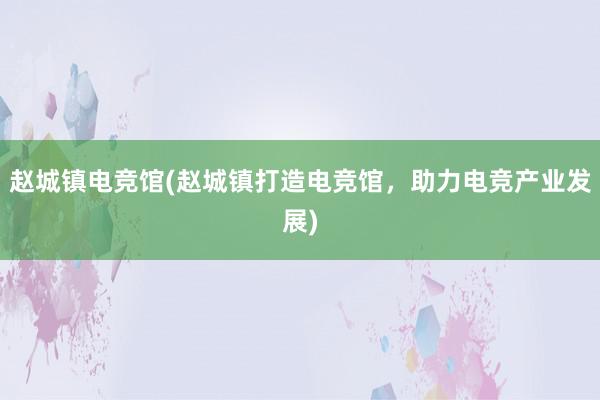 赵城镇电竞馆(赵城镇打造电竞馆，助力电竞产业发展)